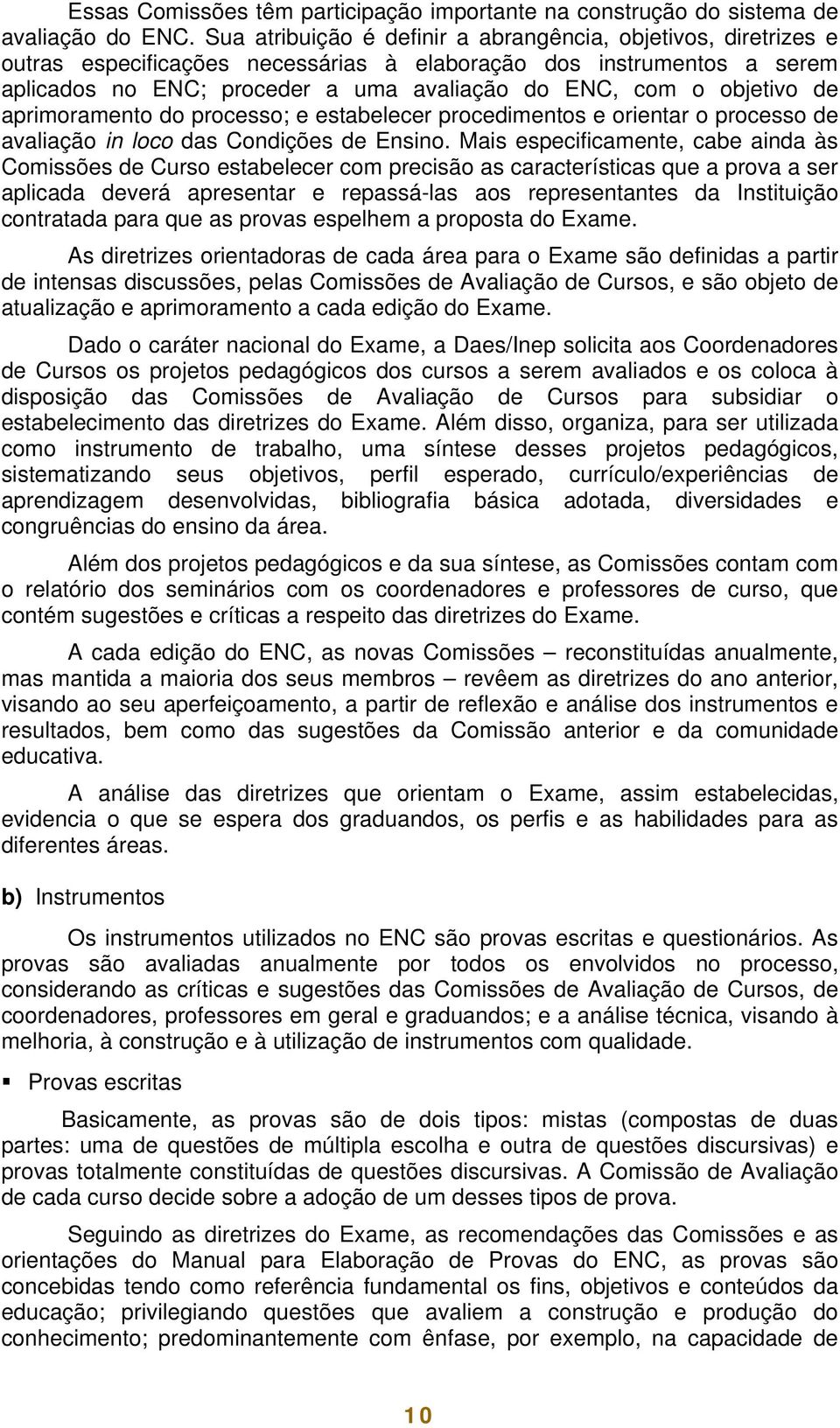 Essas Comissões têm participação importante na construção do sistema de avaliação do ENC. Sua atribuição é definir a abrangência, objetivos, diretrizes e outras especificações necessárias à elaboração dos instrumentos a serem aplicados no ENC; proceder a uma avaliação do ENC, com o objetivo de aprimoramento do processo; e estabelecer procedimentos e orientar o processo de avaliação in loco das Condições de Ensino. Mais especificamente, cabe ainda às Comissões de Curso estabelecer com precisão as características que a prova a ser aplicada deverá apresentar e repassá-las aos representantes da Instituição contratada para que as provas espelhem a proposta do Exame.

As diretrizes orientadoras de cada área para o Exame são definidas a partir de intensas discussões, pelas Comissões de Avaliação de Cursos, e são objeto de atualização e aprimoramento a cada edição do Exame.

Dado o caráter nacional do Exame, a Daes/Inep solicita aos Coordenadores de Cursos os projetos pedagógicos dos cursos a serem avaliados e os coloca à disposição das Comissões de Avaliação de Cursos para subsidiar o estabelecimento das diretrizes do Exame. Além disso, organiza, para ser utilizada como instrumento de trabalho, uma síntese desses projetos pedagógicos, sistematizando seus objetivos, perfil esperado, currículo/experiências de aprendizagem desenvolvidas, bibliografia básica adotada, diversidades e congruências do ensino da área.

Além dos projetos pedagógicos e da sua síntese, as Comissões contam com o relatório dos seminários com os coordenadores e professores de curso, que contém sugestões e críticas a respeito das diretrizes do Exame.

A cada edição do ENC, as novas Comissões – reconstituídas anualmente, mas mantida a maioria dos seus membros – revêem as diretrizes do ano anterior, visando ao seu aperfeiçoamento, a partir de reflexão e análise dos instrumentos e resultados, bem como das sugestões da Comissão anterior e da comunidade educativa.

A análise das diretrizes que orientam o Exame, assim estabelecidas, evidencia o que se espera dos graduandos, os perfis e as habilidades para as diferentes áreas.

b) Instrumentos

Os instrumentos utilizados no ENC são provas escritas e questionários. As provas são avaliadas anualmente por todos os envolvidos no processo, considerando as críticas e sugestões das Comissões de Avaliação de Cursos, de coordenadores, professores em geral e graduandos; e a análise técnica, visando à melhoria, à construção e à utilização de instrumentos com qualidade.

▪ Provas escritas

Basicamente, as provas são de dois tipos: mistas (compostas de duas partes: uma de questões de múltipla escolha e outra de questões discursivas) e provas totalmente constituídas de questões discursivas. A Comissão de Avaliação de cada curso decide sobre a adoção de um desses tipos de prova.

Seguindo as diretrizes do Exame, as recomendações das Comissões e as orientações do Manual para Elaboração de Provas do ENC, as provas são concebidas tendo como referência fundamental os fins, objetivos e conteúdos da educação; privilegiando questões que avaliem a construção e produção do conhecimento; predominantemente com ênfase, por exemplo, na capacidade de

10